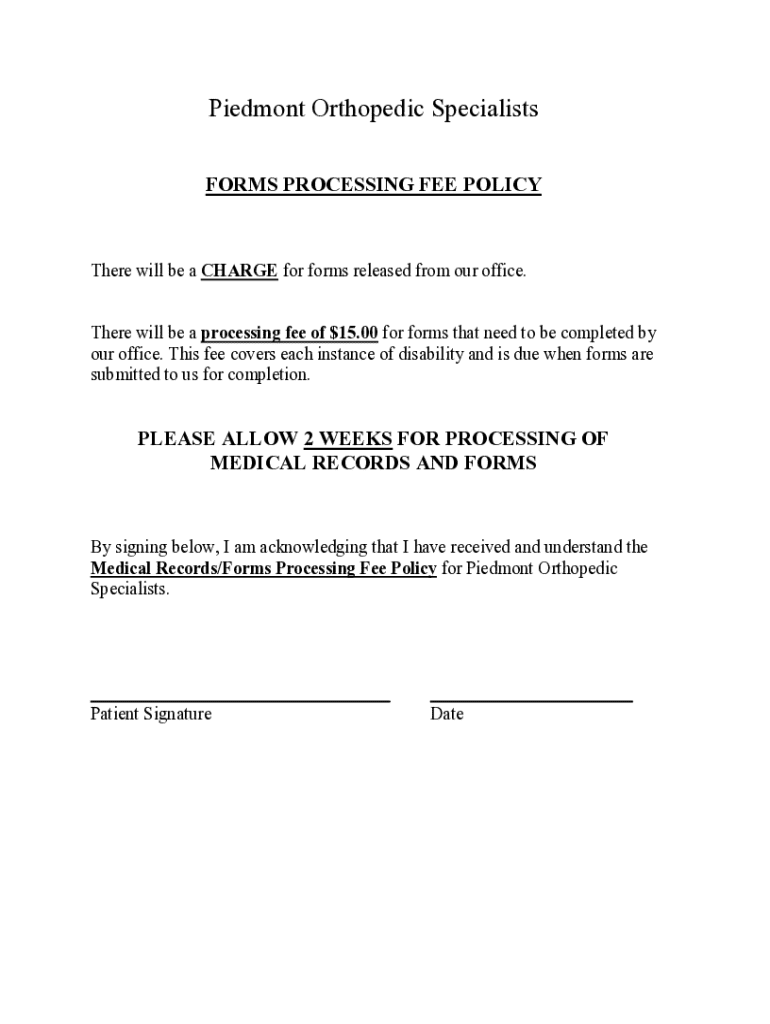 Piedmont Orthopedic Specialists

FORMS PROCESSING FEE POLICY

There will be a CHARGE for forms released from our office.

There will be a processing fee of $15.00 for forms that need to be completed by our office. This fee covers each instance of disability and is due when forms are submitted to us for completion.

PLEASE ALLOW 2 WEEKS FOR PROCESSING OF MEDICAL RECORDS AND FORMS

By signing below, I am acknowledging that I have received and understand the Medical Records/Forms Processing Fee Policy for Piedmont Orthopedic Specialists.

Patient Signature

Date